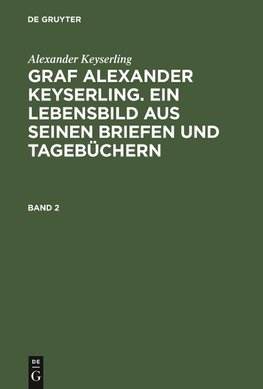 DE GRUYTER

Alexander Keyserling

GRAF ALEXANDER KEYSERLING. EIN LEBENSBILD AUS SEINEN BRIEFEN UND TAGEBÜCHERN

BAND 2

DE
G